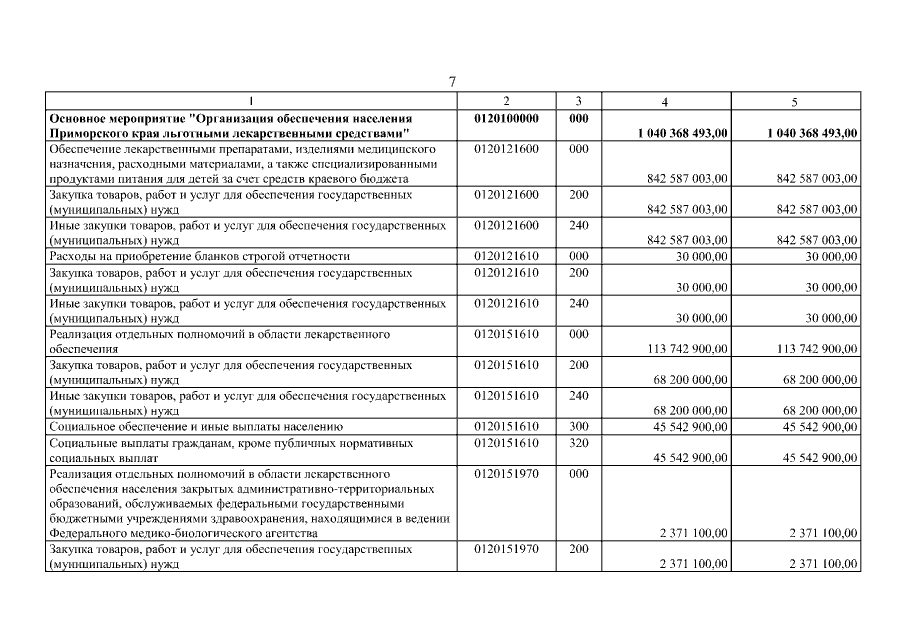 7

| 1 | 2 | 3 | 4 | 5 |
|---|---|---|---|---|
| Основное мероприятие "Организация обеспечения населения Приморского края льготными лекарственными средствами" | 0120100000 | 000 | 1 040 368 493,00 | 1 040 368 493,00 |
| Обеспечение лекарственными препаратами, изделиями медицинского назначения, расходными материалами, а также специализированными продуктами питания для детей за счет средств краевого бюджета | 0120121600 | 000 | 842 587 003,00 | 842 587 003,00 |
| Закупка товаров, работ и услуг для обеспечения государственных (муниципальных) нужд | 0120121600 | 200 | 842 587 003,00 | 842 587 003,00 |
| Иные закупки товаров, работ и услуг для обеспечения государственных (муниципальных) нужд | 0120121600 | 240 | 842 587 003,00 | 842 587 003,00 |
| Расходы на приобретение бланков строгой отчетности | 0120121610 | 000 | 30 000,00 | 30 000,00 |
| Закупка товаров, работ и услуг для обеспечения государственных (муниципальных) нужд | 0120121610 | 200 | 30 000,00 | 30 000,00 |
| Иные закупки товаров, работ и услуг для обеспечения государственных (муниципальных) нужд | 0120121610 | 240 | 30 000,00 | 30 000,00 |
| Реализация отдельных полномочий в области лекарственного обеспечения | 0120151610 | 000 | 113 742 900,00 | 113 742 900,00 |
| Закупка товаров, работ и услуг для обеспечения государственных (муниципальных) нужд | 0120151610 | 200 | 68 200 000,00 | 68 200 000,00 |
| Иные закупки товаров, работ и услуг для обеспечения государственных (муниципальных) нужд | 0120151610 | 240 | 68 200 000,00 | 68 200 000,00 |
| Социальное обеспечение и иные выплаты населению | 0120151610 | 300 | 45 542 900,00 | 45 542 900,00 |
| Социальные выплаты гражданам, кроме публичных нормативных социальных выплат | 0120151610 | 320 | 45 542 900,00 | 45 542 900,00 |
| Реализация отдельных полномочий в области лекарственного обеспечения населения закрытых административно-территориальных образований, обслуживаемых федеральными государственными бюджетными учреждениями здравоохранения, находящимися в ведении Федерального медико-биологического агентства | 0120151970 | 000 | 2 371 100,00 | 2 371 100,00 |
| Закупка товаров, работ и услуг для обеспечения государственных (муниципальных) нужд | 0120151970 | 200 | 2 371 100,00 | 2 371 100,00 |